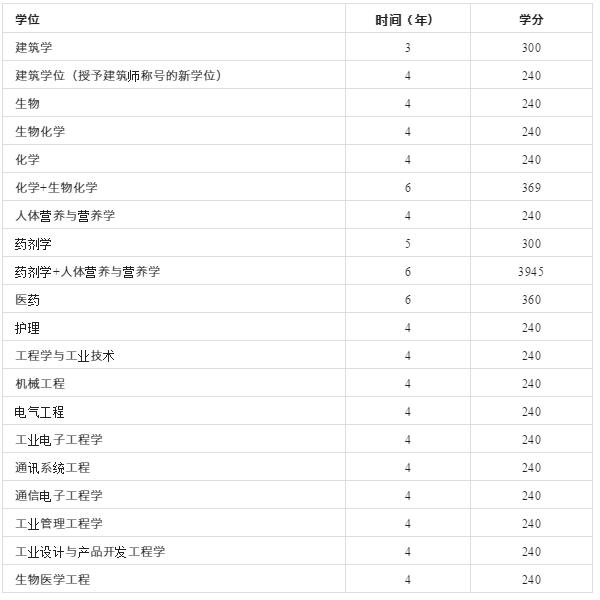 | 学位 | 时间（年） | 学分 |
|---|---|---|
| 建筑学 | 3 | 300 |
| 建筑学位（授予建筑师称号的新学位） | 4 | 240 |
| 生物 | 4 | 240 |
| 生物化学 | 4 | 240 |
| 化学 | 4 | 240 |
| 化学+生物化学 | 6 | 369 |
| 人体营养与营养学 | 4 | 240 |
| 药剂学 | 5 | 300 |
| 药剂学+人体营养与营养学 | 6 | 3945 |
| 医药 | 6 | 360 |
| 护理 | 4 | 240 |
| 工程学与工业技术 | 4 | 240 |
| 机械工程 | 4 | 240 |
| 电气工程 | 4 | 240 |
| 工业电子工程学 | 4 | 240 |
| 通讯系统工程 | 4 | 240 |
| 通信电子工程学 | 4 | 240 |
| 工业管理工程学 | 4 | 240 |
| 工业设计与产品开发工程学 | 4 | 240 |
| 生物医学工程 | 4 | 240 |